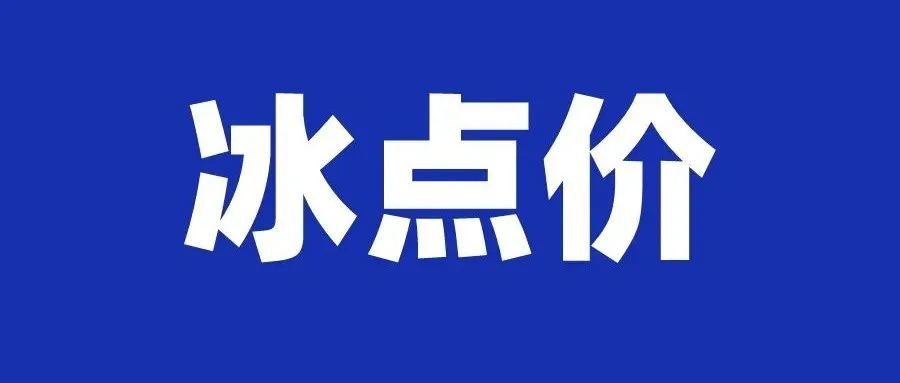 冰点价